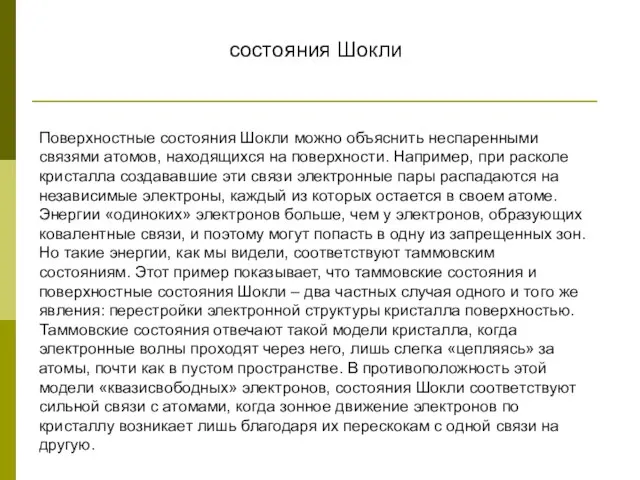 состояния Шокли

Поверхностные состояния Шокли можно объяснить неспаренными связями атомов, находящихся на поверхности. Например, при расколе кристалла создававшие эти связи электронные пары распадаются на независимые электроны, каждый из которых остается в своем атоме. Энергии «одиноких» электронов больше, чем у электронов, образующих ковалентные связи, и поэтому могут попасть в одну из запрещенных зон. Но такие энергии, как мы видели, соответствуют таммовским состояниям. Этот пример показывает, что таммовские состояния и поверхностные состояния Шокли – два частных случая одного и того же явления: перестройки электронной структуры кристалла поверхностью. Таммовские состояния отвечают такой модели кристалла, когда электронные волны проходят через него, лишь слегка «цепляясь» за атомы, почти как в пустом пространстве. В противоположность этой модели «квазисвободных» электронов, состояния Шокли соответствуют сильной связи с атомами, когда зонное движение электронов по кристаллу возникает лишь благодаря их перескокам с одной связи на другую.